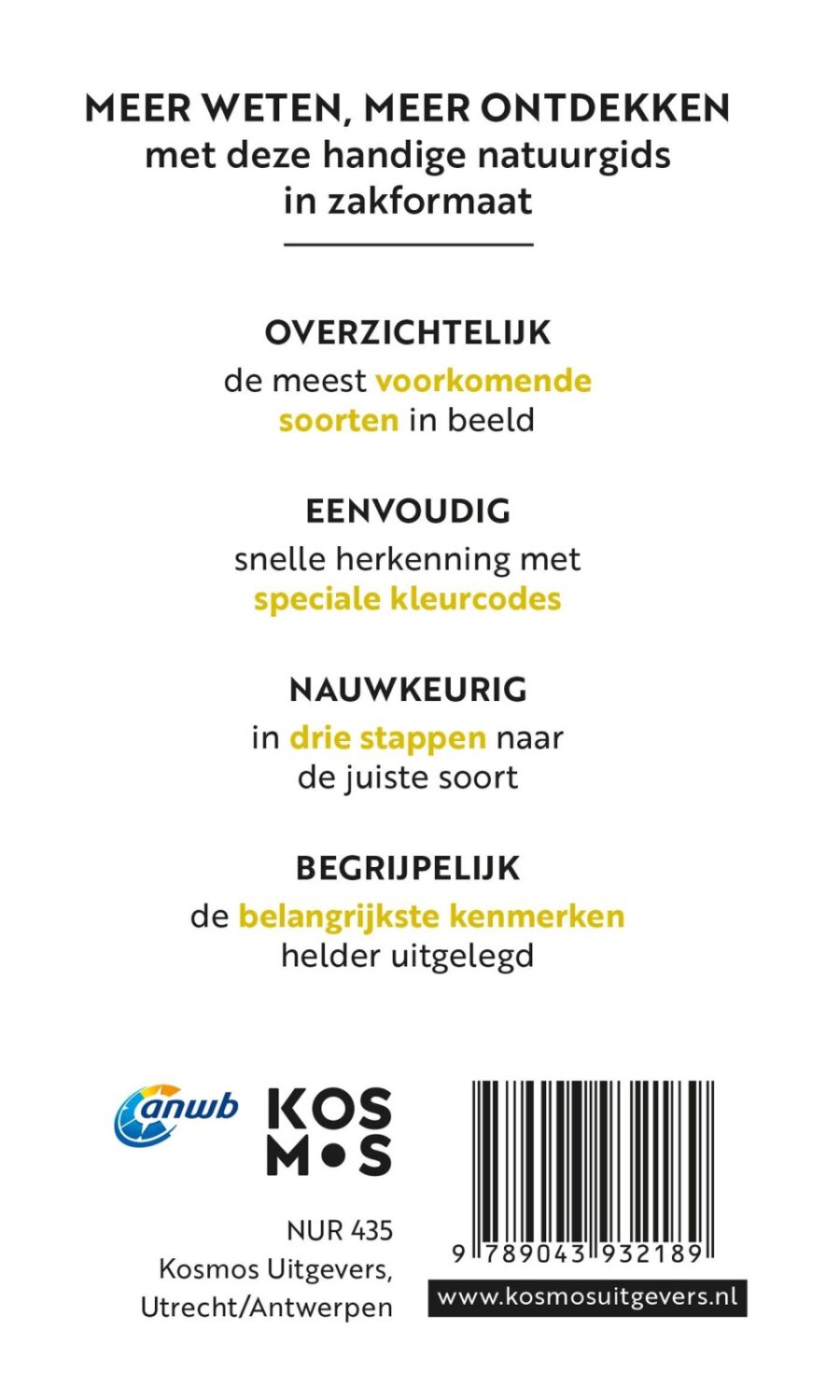 MEER WETEN, MEER ONTDEKKEN
met deze handige natuurgids in zakformaat

OVERZICHTELIJK
de meest voorkomende soorten in beeld

EENVOUDIG
snelle herkenning met speciale kleurcodes

NAUWKEURIG
in drie stappen naar de juiste soort

BEGRIJPELIJK
de belangrijkste kenmerken helder uitgelegd

anwb

KOS
M•S

NUR 435
Kosmos Uitgevers,
Utrecht/Antwerpen

9 789043 932189

www.kosmosuitgevers.nl